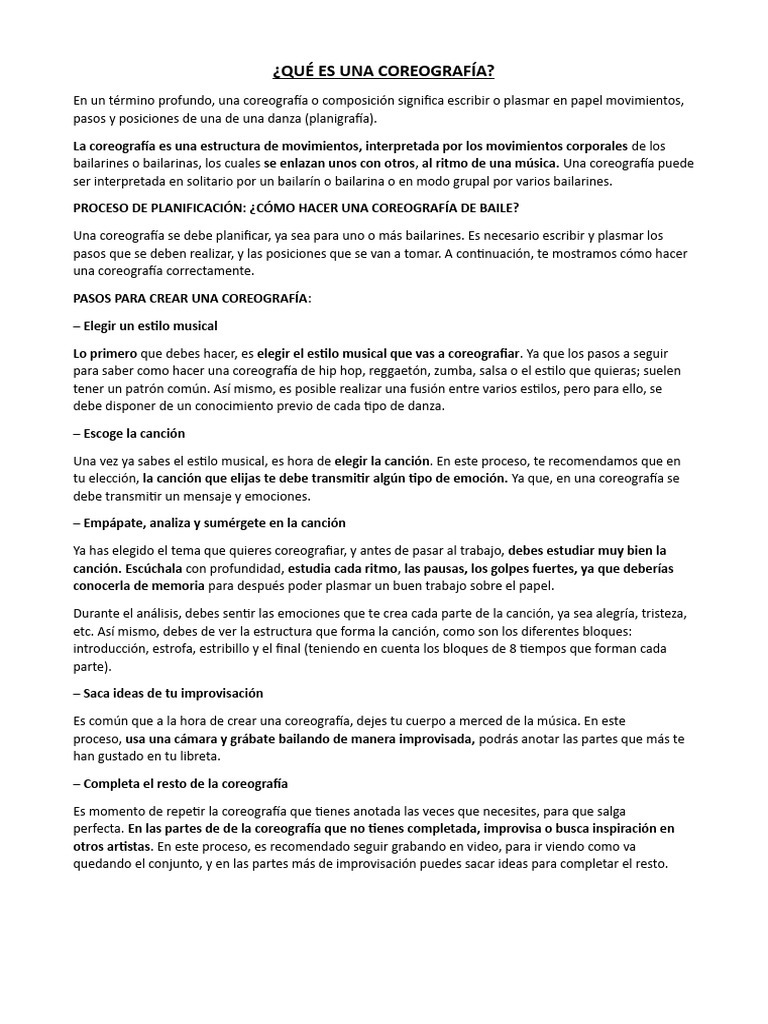 ¿QUÉ ES UNA COREOGRAFÍA?

En un término profundo, una coreografía o composición significa escribir o plasmar en papel movimientos, pasos y posiciones de una de una danza (planigrafía).

La coreografía es una estructura de movimientos, interpretada por los movimientos corporales de los bailarines o bailarinas, los cuales se enlazan unos con otros, al ritmo de una música. Una coreografía puede ser interpretada en solitario por un bailarín o bailarina o en modo grupal por varios bailarines.

PROCESO DE PLANIFICACIÓN: ¿CÓMO HACER UNA COREOGRAFÍA DE BAILE?

Una coreografía se debe planificar, ya sea para uno o más bailarines. Es necesario escribir y plasmar los pasos que se deben realizar, y las posiciones que se van a tomar. A continuación, te mostramos cómo hacer una coreografía correctamente.

PASOS PARA CREAR UNA COREOGRAFÍA:

– Elegir un estilo musical

Lo primero que debes hacer, es elegir el estilo musical que vas a coreografiar. Ya que los pasos a seguir para saber como hacer una coreografía de hip hop, reggaetón, zumba, salsa o el estilo que quieras; suelen tener un patrón común. Así mismo, es posible realizar una fusión entre varios estilos, pero para ello, se debe disponer de un conocimiento previo de cada tipo de danza.

– Escoge la canción

Una vez ya sabes el estilo musical, es hora de elegir la canción. En este proceso, te recomendamos que en tu elección, la canción que elijas te debe transmitir algún tipo de emoción. Ya que, en una coreografía se debe transmitir un mensaje y emociones.

– Empápate, analiza y sumérgete en la canción

Ya has elegido el tema que quieres coreografiar, y antes de pasar al trabajo, debes estudiar muy bien la canción. Escúchala con profundidad, estudia cada ritmo, las pausas, los golpes fuertes, ya que deberías conocerla de memoria para después poder plasmar un buen trabajo sobre el papel.

Durante el análisis, debes sentir las emociones que te crea cada parte de la canción, ya sea alegría, tristeza, etc. Así mismo, debes de ver la estructura que forma la canción, como son los diferentes bloques: introducción, estrofa, estribillo y el final (teniendo en cuenta los bloques de 8 tiempos que forman cada parte).

– Saca ideas de tu improvisación

Es común que a la hora de crear una coreografía, dejes tu cuerpo a merced de la música. En este proceso, usa una cámara y grábate bailando de manera improvisada, podrás anotar las partes que más te han gustado en tu libreta.

– Completa el resto de la coreografía

Es momento de repetir la coreografía que tienes anotada las veces que necesites, para que salga perfecta. En las partes de de la coreografía que no tienes completada, improvisa o busca inspiración en otros artistas. En este proceso, es recomendado seguir grabando en video, para ir viendo como va quedando el conjunto, y en las partes más de improvisación puedes sacar ideas para completar el resto.